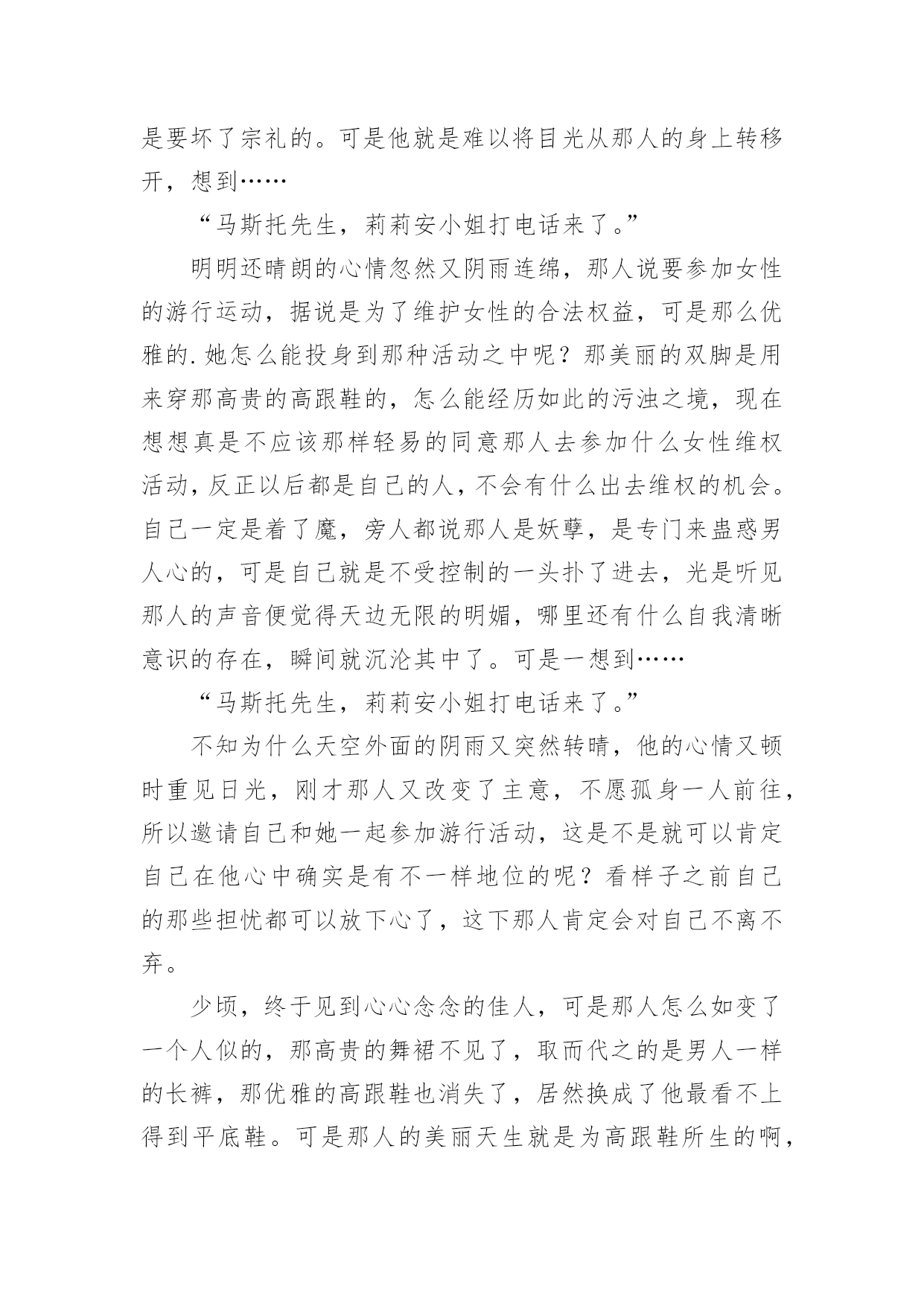 是要坏了宗礼的。可是他就是难以将目光从那人的身上转移开，想到……

“马斯托先生，莉莉安小姐打电话来了。”

明明还晴朗的心情忽然又阴雨连绵，那人说要参加女性的游行运动，据说是为了维护女性的合法权益，可是那么优雅的.她怎么能投身到那种活动之中呢？那美丽的双脚是用来穿那高贵的高跟鞋的，怎么能经历如此的污浊之境，现在想想真是不应该那样轻易的同意那人去参加什么女性维权活动，反正以后都是自己的人，不会有什么出去维权的机会。自己一定是着了魔，旁人都说那人是妖孽，是专门来蛊惑男人心的，可是自己就是不受控制的一头扑了进去，光是听见那人的声音便觉得天边无限的明媚，哪里还有什么自我清晰意识的存在，瞬间就沉沦其中了。可是一想到……

“马斯托先生，莉莉安小姐打电话来了。”

不知为什么天空外面的阴雨又突然转晴，他的心情又顿时重见日光，刚才那人又改变了主意，不愿孤身一人前往，所以邀请自己和她一起参加游行活动，这是不是就可以肯定自己在他心中确实是有不一样地位的呢？看样子之前自己的那些担忧都可以放下心了，这下那人肯定会对自己不离不弃。

少顷，终于见到心心念念的佳人，可是那人怎么如变了一个人似的，那高贵的舞裙不见了，取而代之的是男人一样的长裤，那优雅的高跟鞋也消失了，居然换成了他最看不上得到平底鞋。可是那人的美丽天生就是为高跟鞋所生的啊，